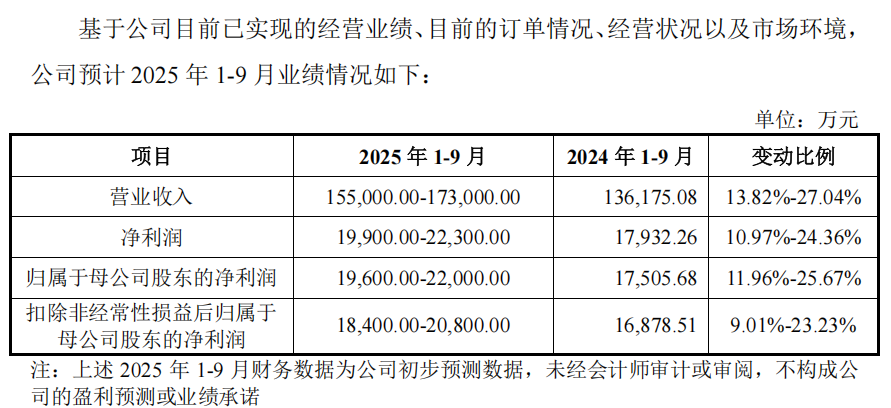 基于公司目前已实现的经营业绩、目前的订单情况、经营状况以及市场环境，公司预计 2025 年 1-9 月业绩情况如下：

单位：万元

| 项目 | 2025 年 1-9 月 | 2024 年 1-9 月 | 变动比例 |
|---|---|---|---|
| 营业收入 | 155,000.00-173,000.00 | 136,175.08 | 13.82%-27.04% |
| 净利润 | 19,900.00-22,300.00 | 17,932.26 | 10.97%-24.36% |
| 归属于母公司股东的净利润 | 19,600.00-22,000.00 | 17,505.68 | 11.96%-25.67% |
| 扣除非经常性损益后归属于母公司股东的净利润 | 18,400.00-20,800.00 | 16,878.51 | 9.01%-23.23% |

注：上述 2025 年 1-9 月财务数据为公司初步预测数据，未经会计师审计或审阅，不构成公司的盈利预测或业绩承诺